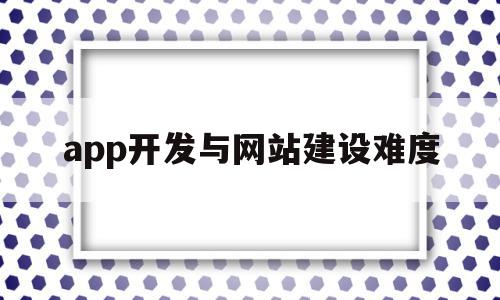 app开发与网站建设难度